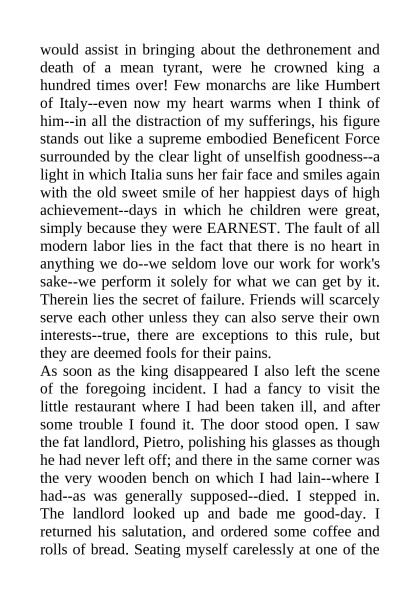 would assist in bringing about the dethronement and death of a mean tyrant, were he crowned king a hundred times over! Few monarchs are like Humbert of Italy--even now my heart warms when I think of him--in all the distraction of my sufferings, his figure stands out like a supreme embodied Beneficent Force surrounded by the clear light of unselfish goodness--a light in which Italia suns her fair face and smiles again with the old sweet smile of her happiest days of high achievement--days in which he children were great, simply because they were EARNEST. The fault of all modern labor lies in the fact that there is no heart in anything we do--we seldom love our work for work's sake--we perform it solely for what we can get by it. Therein lies the secret of failure. Friends will scarcely serve each other unless they can also serve their own interests--true, there are exceptions to this rule, but they are deemed fools for their pains.
As soon as the king disappeared I also left the scene of the foregoing incident. I had a fancy to visit the little restaurant where I had been taken ill, and after some trouble I found it. The door stood open. I saw the fat landlord, Pietro, polishing his glasses as though he had never left off; and there in the same corner was the very wooden bench on which I had lain--where I had--as was generally supposed--died. I stepped in. The landlord looked up and bade me good-day. I returned his salutation, and ordered some coffee and rolls of bread. Seating myself carelessly at one of the